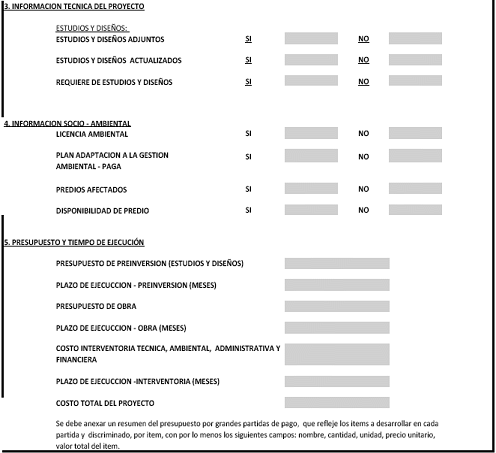 3. INFORMACION TECNICA DEL PROYECTO

ESTUDIOS Y DISEÑOS:

ESTUDIOS Y DISEÑOS ADJUNTOS SI NO

ESTUDIOS Y DISEÑOS ACTUALIZADOS SI NO

REQUIERE DE ESTUDIOS Y DISEÑOS SI NO

4. INFORMACION SOCIO - AMBIENTAL

LICENCIA AMBIENTAL SI NO

PLAN ADAPTACION A LA GESTION AMBIENTAL - PAGA SI NO

PREDIOS AFECTADOS SI NO

DISPONIBILIDAD DE PREDIO SI NO

5. PRESUPUESTO Y TIEMPO DE EJECUCIÓN

PRESUPUESTO DE PREINVERSION (ESTUDIOS Y DISEÑOS)

PLAZO DE EJECUCCION - PREINVERSION (MESES)

PRESUPUESTO DE OBRA

PLAZO DE EJECUCCION - OBRA (MESES)

COSTO INTERVENTORIA TECNICA, AMBIENTAL, ADMINISTRATIVA Y FINANCIERA

PLAZO DE EJECUCCION -INTERVENTORIA (MESES)

COSTO TOTAL DEL PROYECTO

Se debe anexar un resumen del presupuesto por grandes partidas de pago, que refleje los items a desarrollar en cada partida y discriminado, por item, con por lo menos los siguientes campos: nombre, cantidad, unidad, precio unitario, valor total del item.